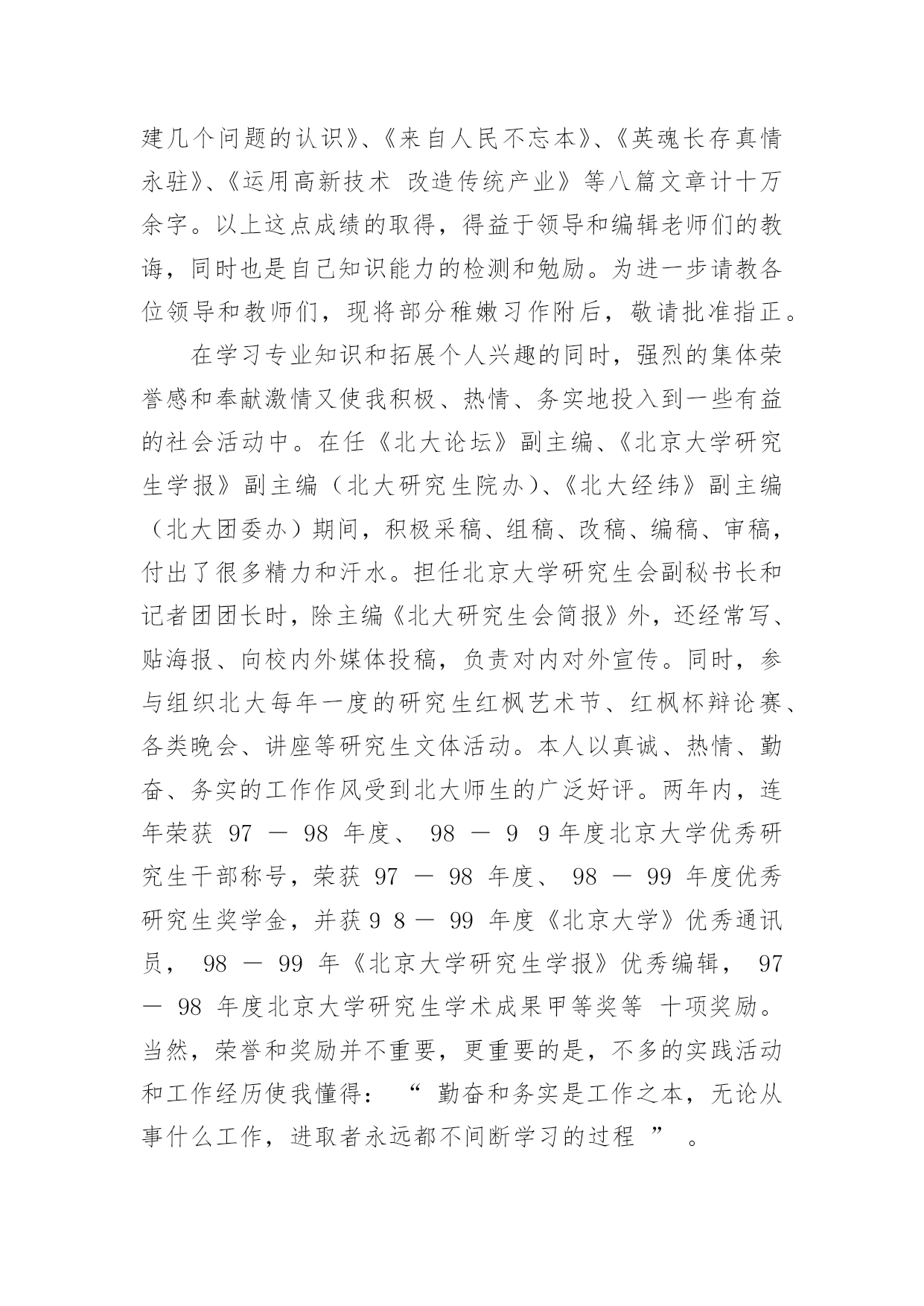 建几个问题的认识》、《来自人民不忘本》、《英魂长存真情永驻》、《运用高新技术 改造传统产业》等八篇文章计十万余字。以上这点成绩的取得，得益于领导和编辑老师们的教诲，同时也是自己知识能力的检测和勉励。为进一步请教各位领导和教师们，现将部分稚嫩习作附后，敬请批准指正。

在学习专业知识和拓展个人兴趣的同时，强烈的集体荣誉感和奉献激情又使我积极、热情、务实地投入到一些有益的社会活动中。在任《北大论坛》副主编、《北京大学研究生学报》副主编（北大研究生院办）、《北大经纬》副主编（北大团委办）期间，积极采稿、组稿、改稿、编稿、审稿，付出了很多精力和汗水。担任北京大学研究生会副秘书长和记者团团长时，除主编《北大研究生会简报》外，还经常写、贴海报、向校内外媒体投稿，负责对内对外宣传。同时，参与组织北大每年一度的研究生红枫艺术节、红枫杯辩论赛、各类晚会、讲座等研究生文体活动。本人以真诚、热情、勤奋、务实的工作作风受到北大师生的广泛好评。两年内，连年荣获 97 — 98 年度、 98 — 9 9 年度北京大学优秀研究生干部称号，荣获 97 — 98 年度、 98 — 99 年度优秀研究生奖学金，并获 9 8 — 99 年度《北京大学》优秀通讯员， 98 — 99 年《北京大学研究生学报》优秀编辑， 97 — 98 年度北京大学研究生学术成果甲等奖等 十项奖励。当然，荣誉和奖励并不重要，更重要的是，不多的实践活动和工作经历使我懂得： “ 勤奋和务实是工作之本，无论从事什么工作，进取者永远都不间断学习的过程 ” 。